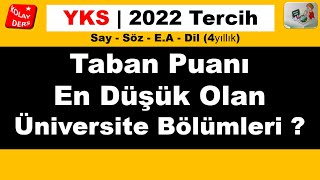 KOLAY DERS

YKS | 2022 Tercih

Say - Söz - E.A - Dil (4yıllık)

Taban Puanı
En Düşük Olan
Üniversite Bölümleri ?